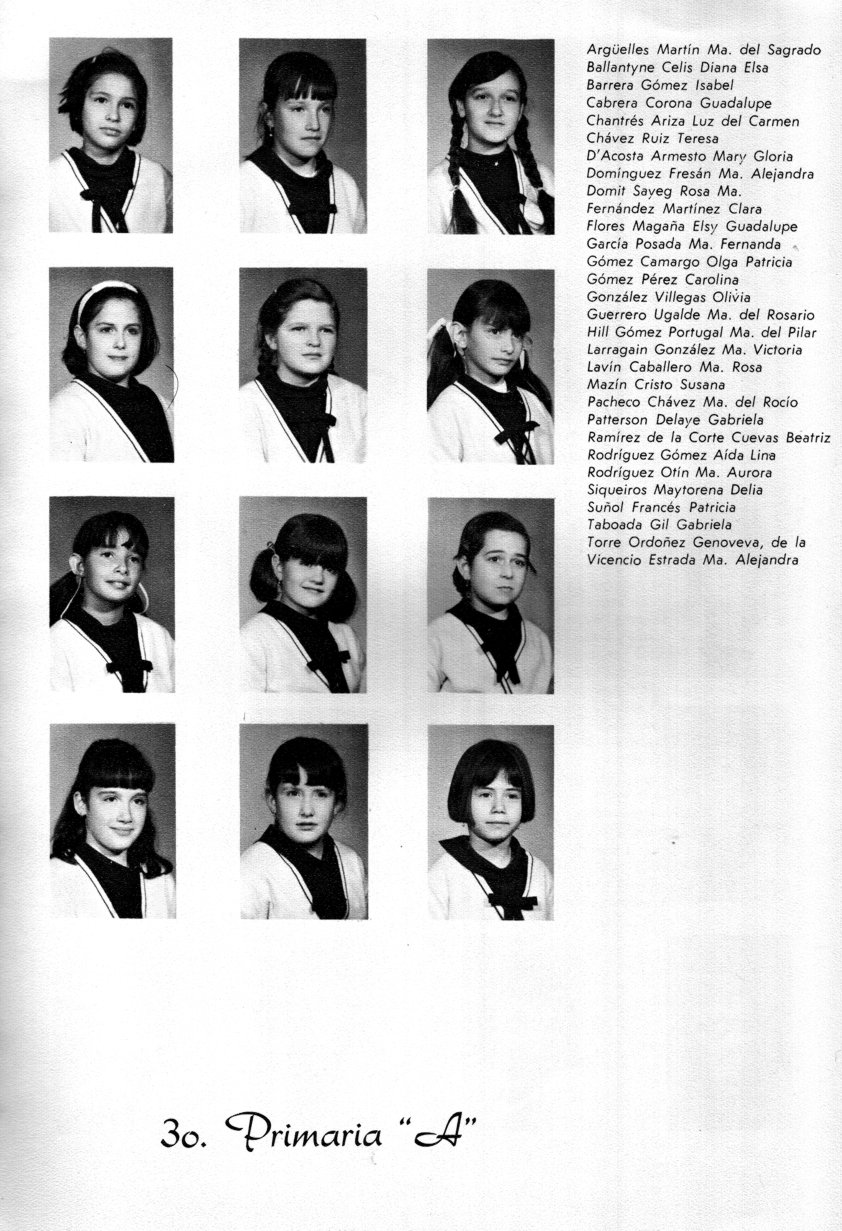 Argüelles Martín Ma. del Sagrado
Ballantyne Celis Diana Elsa
Barrera Gómez Isabel
Cabrera Corona Guadalupe
Chantrés Ariza Luz del Carmen
Chávez Ruiz Teresa
D'Acosta Armesto Mary Gloria
Domínguez Fresán Ma. Alejandra
Domit Sayeg Rosa Ma.
Fernández Martínez Clara
Flores Magaña Elsy Guadalupe
García Posada Ma. Fernanda
Gómez Camargo Olga Patricia
Gómez Pérez Carolina
González Villegas Olivia
Guerrero Ugalde Ma. del Rosario
Hill Gómez Portugal Ma. del Pilar
Larragain González Ma. Victoria
Lavín Caballero Ma. Rosa
Mazín Cristo Susana
Pacheco Chávez Ma. del Rocío
Patterson Delaye Gabriela
Ramírez de la Corte Cuevas Beatriz
Rodríguez Gómez Aída Lina
Rodríguez Otín Ma. Aurora
Siqueiros Maytorena Delia
Suñol Francés Patricia
Taboada Gil Gabriela
Torre Ordoñez Genoveva, de la
Vicencio Estrada Ma. Alejandra

3o. Primaria "A"